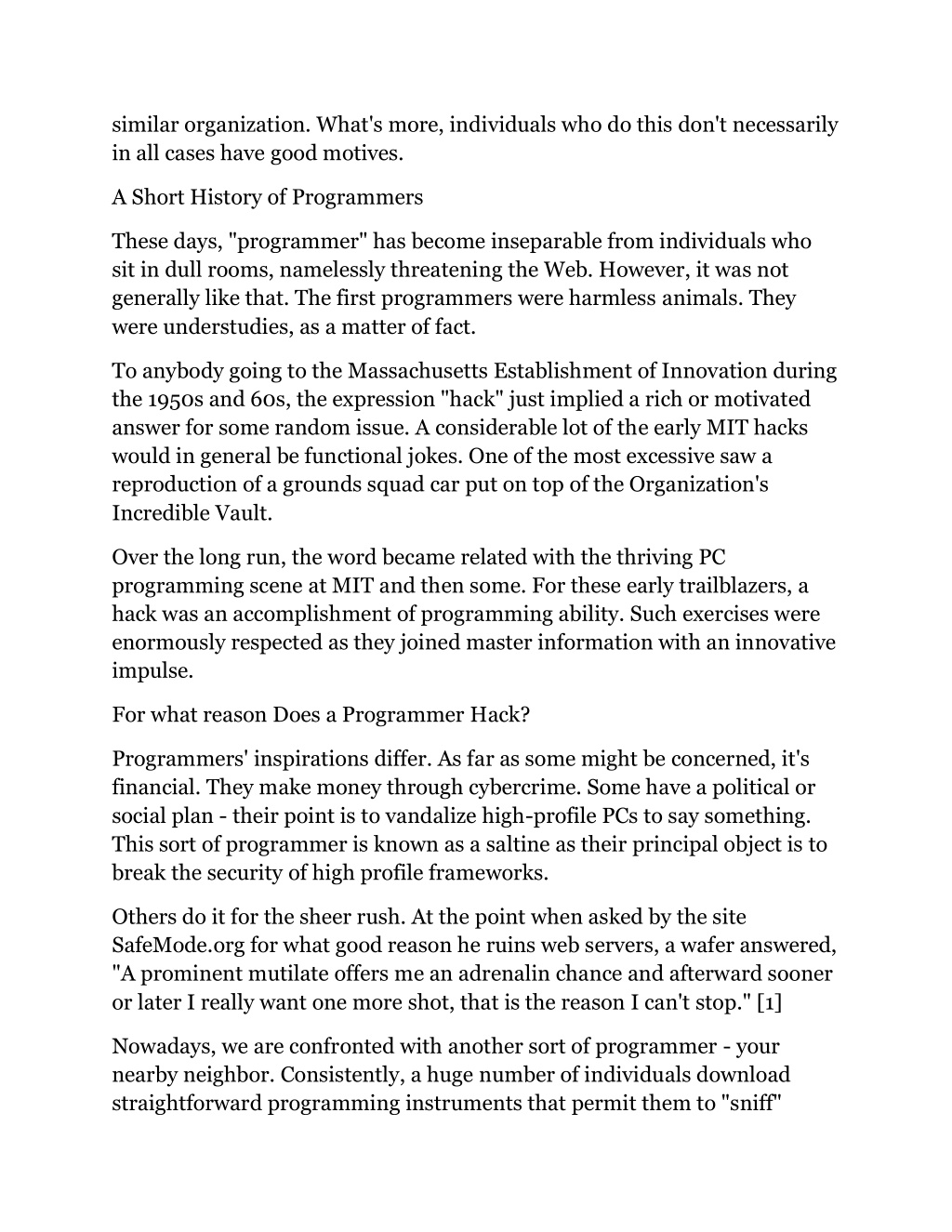 similar organization. What's more, individuals who do this don't necessarily in all cases have good motives.

A Short History of Programmers

These days, "programmer" has become inseparable from individuals who sit in dull rooms, namelessly threatening the Web. However, it was not generally like that. The first programmers were harmless animals. They were understudies, as a matter of fact.

To anybody going to the Massachusetts Establishment of Innovation during the 1950s and 60s, the expression "hack" just implied a rich or motivated answer for some random issue. A considerable lot of the early MIT hacks would in general be functional jokes. One of the most excessive saw a reproduction of a grounds squad car put on top of the Organization's Incredible Vault.

Over the long run, the word became related with the thriving PC programming scene at MIT and then some. For these early trailblazers, a hack was an accomplishment of programming ability. Such exercises were enormously respected as they joined master information with an innovative impulse.

For what reason Does a Programmer Hack?

Programmers' inspirations differ. As far as some might be concerned, it's financial. They make money through cybercrime. Some have a political or social plan - their point is to vandalize high-profile PCs to say something. This sort of programmer is known as a saltine as their principal object is to break the security of high profile frameworks.

Others do it for the sheer rush. At the point when asked by the site SafeMode.org for what good reason he ruins web servers, a wafer answered, "A prominent mutilate offers me an adrenalin chance and afterward sooner or later I really want one more shot, that is the reason I can't stop." [1]

Nowadays, we are confronted with another sort of programmer - your nearby neighbor. Consistently, a huge number of individuals download straightforward programming instruments that permit them to "sniff"